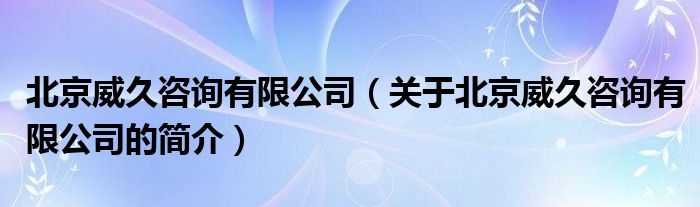 北京威久咨询有限公司（关于北京威久咨询有限公司的简介）